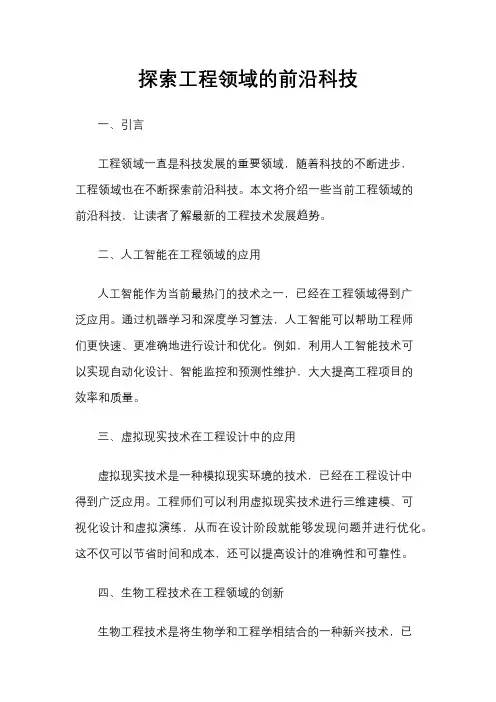 探索工程领域的前沿科技

一、引言

工程领域一直是科技发展的重要领域，随着科技的不断进步，工程领域也在不断探索前沿科技。本文将介绍一些当前工程领域的前沿科技，让读者了解最新的工程技术发展趋势。

二、人工智能在工程领域的应用

人工智能作为当前最热门的技术之一，已经在工程领域得到广泛应用。通过机器学习和深度学习算法，人工智能可以帮助工程师们更快速、更准确地进行设计和优化。例如，利用人工智能技术可以实现自动化设计、智能监控和预测性维护，大大提高工程项目的效率和质量。

三、虚拟现实技术在工程设计中的应用

虚拟现实技术是一种模拟现实环境的技术，已经在工程设计中得到广泛应用。工程师们可以利用虚拟现实技术进行三维建模、可视化设计和虚拟演练，从而在设计阶段就能够发现问题并进行优化。这不仅可以节省时间和成本，还可以提高设计的准确性和可靠性。

四、生物工程技术在工程领域的创新

生物工程技术是将生物学和工程学相结合的一种新兴技术，已